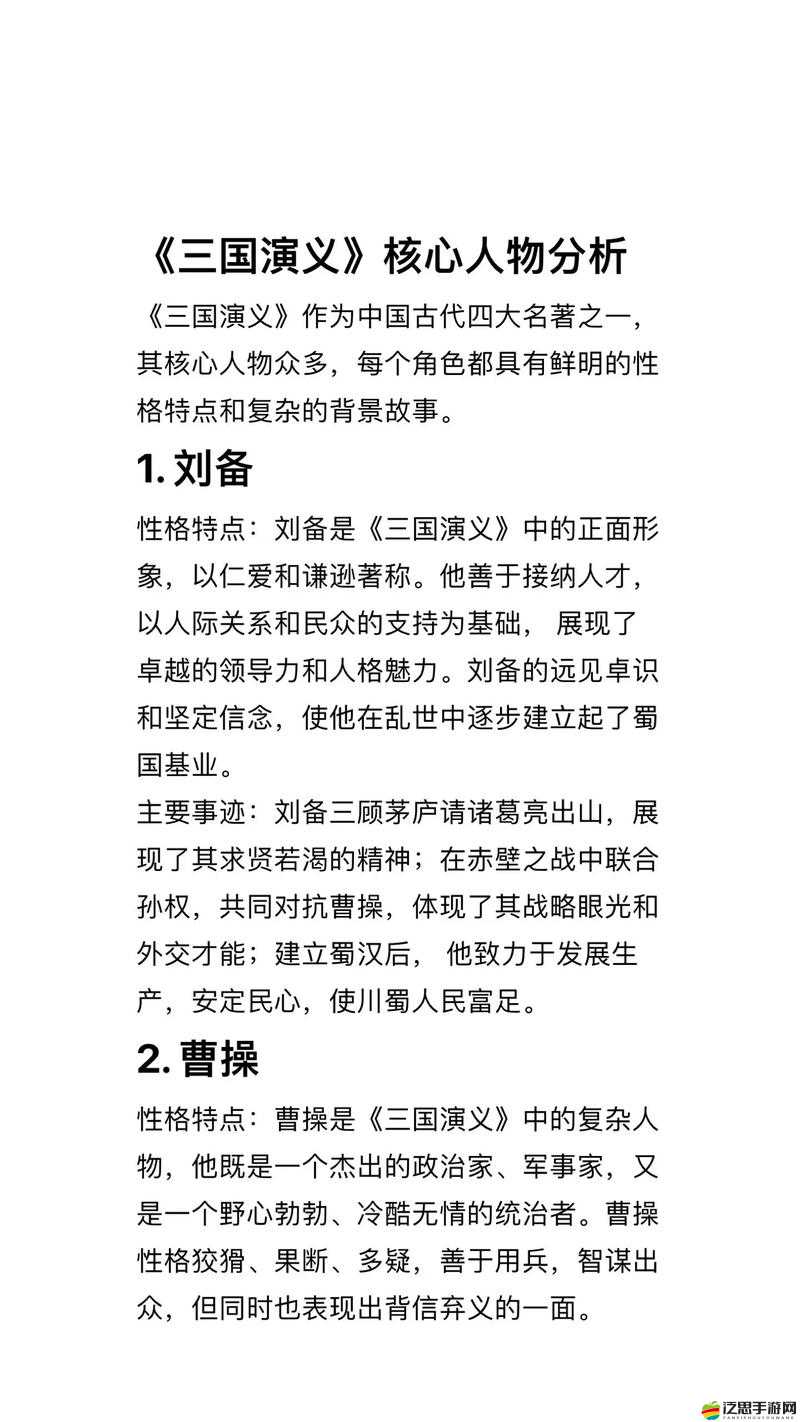 《三国演义》核心人物分析

《三国演义》作为中国古代四大名著之一，其核心人物众多，每个角色都具有鲜明的性格特点和复杂的背景故事。

1. 刘备

性格特点：刘备是《三国演义》中的正面形象，以仁爱和谦逊著称。他善于接纳人才，以人际关系和民众的支持为基础， 展现了卓越的领导力和人格魅力。刘备的远见卓识和坚定信念，使他在乱世中逐步建立起了蜀国基业。
主要事迹：刘备三顾茅庐请诸葛亮出山，展现了其求贤若渴的精神；在赤壁之战中联合孙权，共同对抗曹操，体现了其战略眼光和外交才能；建立蜀汉后， 他致力于发展生产，安定民心，使川蜀人民富足。

2. 曹操

性格特点：曹操是《三国演义》中的复杂人物，他既是一个杰出的政治家、军事家，又是一个野心勃勃、冷酷无情的统治者。曹操性格狡猾、果断、多疑，善于用兵，智谋出众，但同时也表现出背信弃义的一面。

泛思手游网